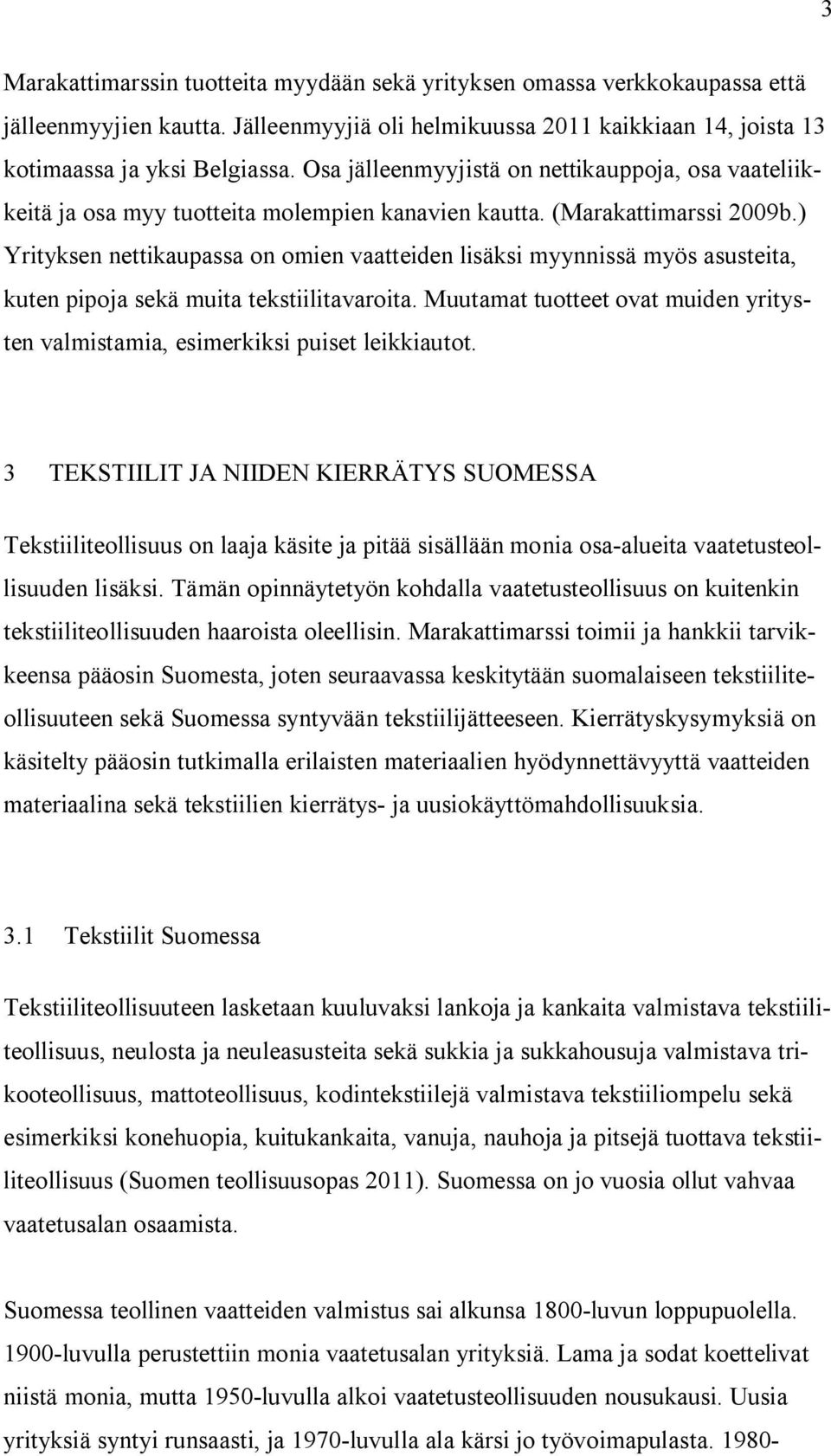 3

Marakattimarssin tuotteita myydään sekä yrityksen omassa verkkokaupassa että jälleenmyyjien kautta. Jälleenmyyjiä oli helmikuussa 2011 kaikkiaan 14, joista 13 kotimaassa ja yksi Belgiassa. Osa jälleenmyyjistä on nettikauppoja, osa vaateliikkeitä ja osa myy tuotteita molempien kanavien kautta. (Marakattimarssi 2009b.) Yrityksen nettikaupassa on omien vaatteiden lisäksi myynnissä myös asusteita, kuten pipoja sekä muita tekstiilitavaroita. Muutamat tuotteet ovat muiden yritysten valmistamia, esimerkiksi puiset leikkiautot.

3 TEKSTIILIT JA NIIDEN KIERRÄTYS SUOMESSA

Tekstiiliteollisuus on laaja käsite ja pitää sisällään monia osa-alueita vaatetusteollisuuden lisäksi. Tämän opinnäytetyön kohdalla vaatetusteollisuus on kuitenkin tekstiiliteollisuuden haaroista oleellisin. Marakattimarssi toimii ja hankkii tarvikkeensa pääosin Suomesta, joten seuraavassa keskitytään suomalaiseen tekstiiliteollisuuteen sekä Suomessa syntyvään tekstiilijätteeseen. Kierrätyskysymyksiä on käsitelty pääosin tutkimalla erilaisten materiaalien hyödynnettävyyttä vaatteiden materiaalina sekä tekstiilien kierrätys- ja uusiokäyttömahdollisuuksia.

3.1 Tekstiilit Suomessa

Tekstiiliteollisuuteen lasketaan kuuluvaksi lankoja ja kankaita valmistava tekstiiliteollisuus, neulosta ja neuleasusteita sekä sukkia ja sukkahousuja valmistava trikooteollisuus, mattoteollisuus, kodintekstiilejä valmistava tekstiiliompelu sekä esimerkiksi konehuopia, kuitukankaita, vanuja, nauhoja ja pitsejä tuottava tekstiiliteollisuus (Suomen teollisuusopas 2011). Suomessa on jo vuosia ollut vahvaa vaatetusalan osaamista.

Suomessa teollinen vaatteiden valmistus sai alkunsa 1800-luvun loppupuolella. 1900-luvulla perustettiin monia vaatetusalan yrityksiä. Lama ja sodat koettelivat niistä monia, mutta 1950-luvulla alkoi vaatetusteollisuuden nousukausi. Uusia yrityksiä syntyi runsaasti, ja 1970-luvulla ala kärsi jo työvoimapulasta. 1980-